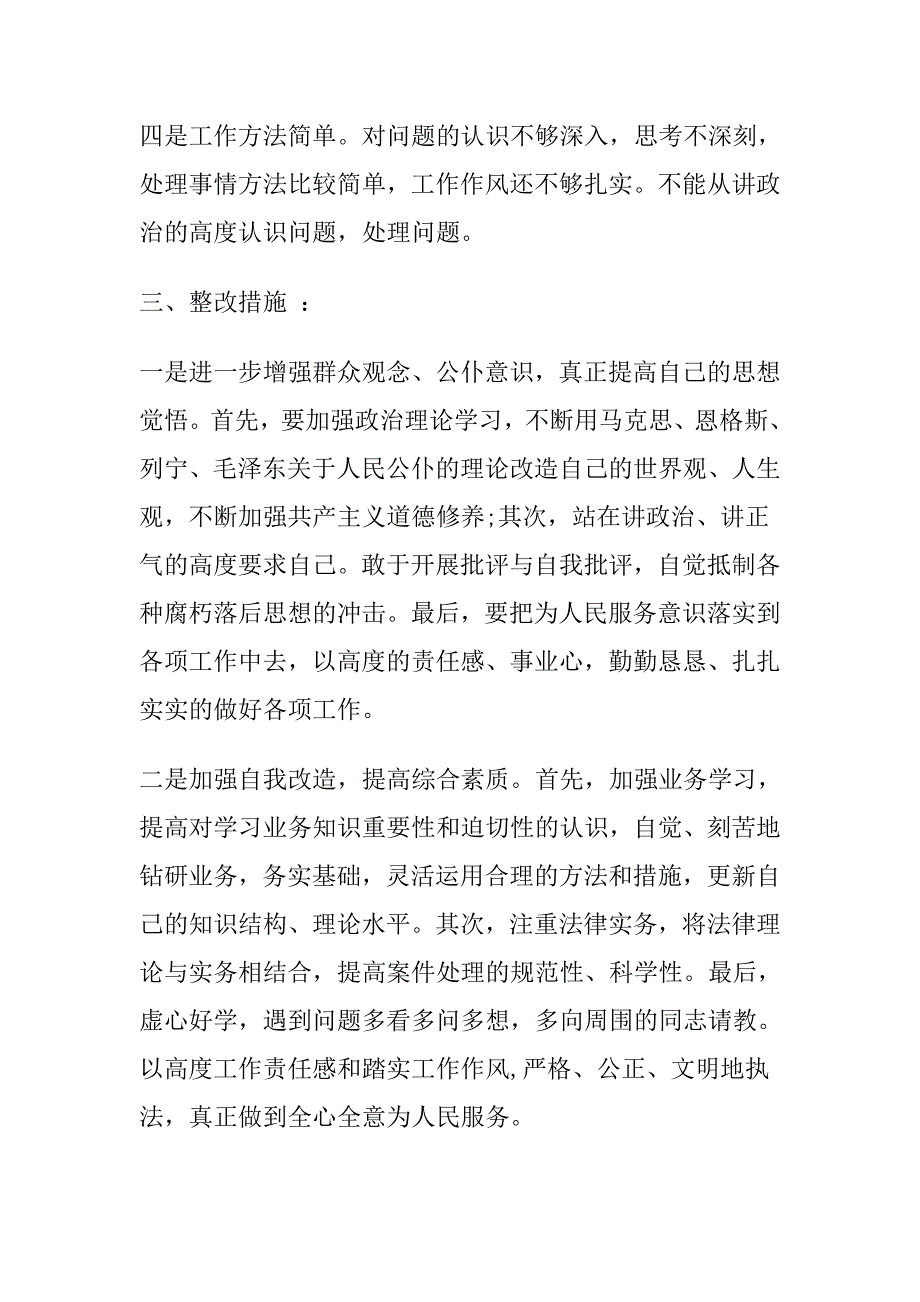 四是工作方法简单。对问题的认识不够深入，思考不深刻，处理事情方法比较简单，工作作风还不够扎实。不能从讲政治的高度认识问题，处理问题。

三、整改措施 ：

一是进一步增强群众观念、公仆意识，真正提高自己的思想觉悟。首先，要加强政治理论学习，不断用马克思、恩格斯、列宁、毛泽东关于人民公仆的理论改造自己的世界观、人生观，不断加强共产主义道德修养;其次，站在讲政治、讲正气的高度要求自己。敢于开展批评与自我批评，自觉抵制各种腐朽落后思想的冲击。最后，要把为人民服务意识落实到各项工作中去，以高度的责任感、事业心，勤勤恳恳、扎扎实实的做好各项工作。

二是加强自我改造，提高综合素质。首先，加强业务学习，提高对学习业务知识重要性和迫切性的认识，自觉、刻苦地钻研业务，务实基础，灵活运用合理的方法和措施，更新自己的知识结构、理论水平。其次，注重法律实务，将法律理论与实务相结合，提高案件处理的规范性、科学性。最后，虚心好学，遇到问题多看多问多想，多向周围的同志请教。以高度工作责任感和踏实工作作风,严格、公正、文明地执法，真正做到全心全意为人民服务。